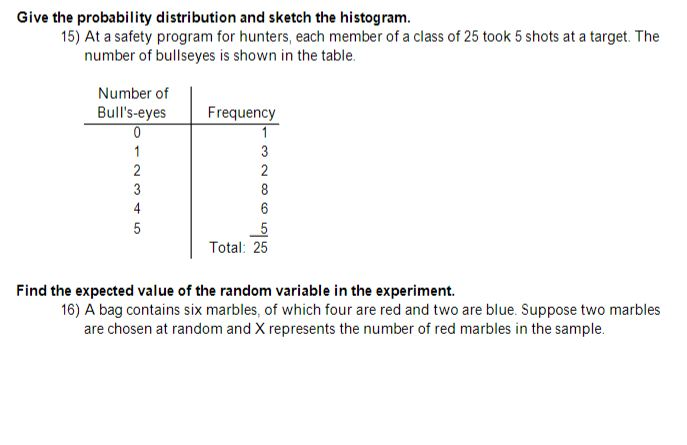 Give the probability distribution and sketch the histogram.

15) At a safety program for hunters, each member of a class of 25 took 5 shots at a target. The number of bullseyes is shown in the table.

| Number of Bull's-eyes | Frequency |
|---|---|
| 0 | 1 |
| 1 | 3 |
| 2 | 2 |
| 3 | 8 |
| 4 | 6 |
| 5 | 5 |
| | Total: 25 |

Find the expected value of the random variable in the experiment.

16) A bag contains six marbles, of which four are red and two are blue. Suppose two marbles are chosen at random and X represents the number of red marbles in the sample.